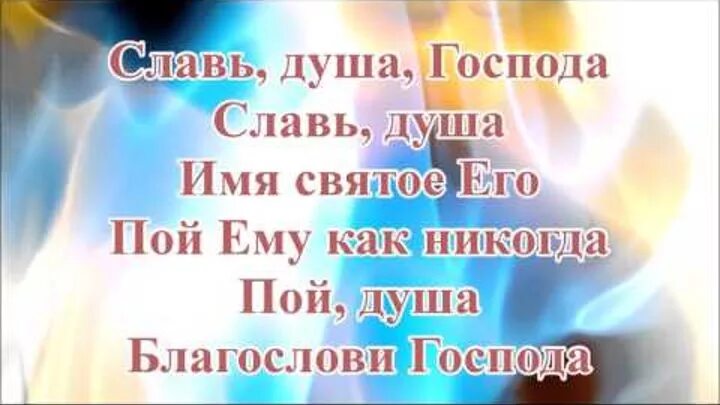 Славь, душа, Господа
Славь, душа
Имя святое Его
Пой Ему как никогда
Пой, душа
Благослови Господа